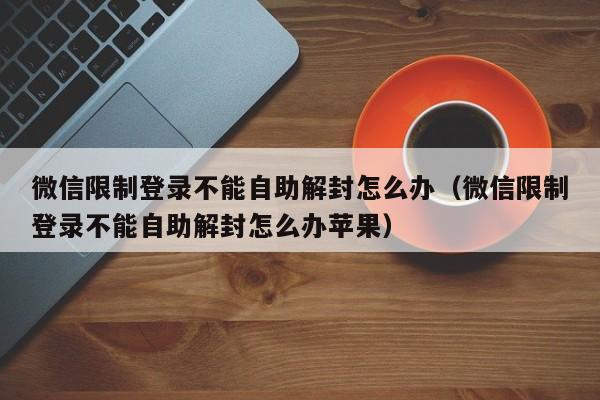 微信限制登录不能自助解封怎么办（微信限制登录不能自助解封怎么办苹果）